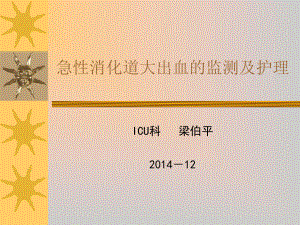 急性消化道大出血的监测及护理

ICU科　梁伯平

2014－12